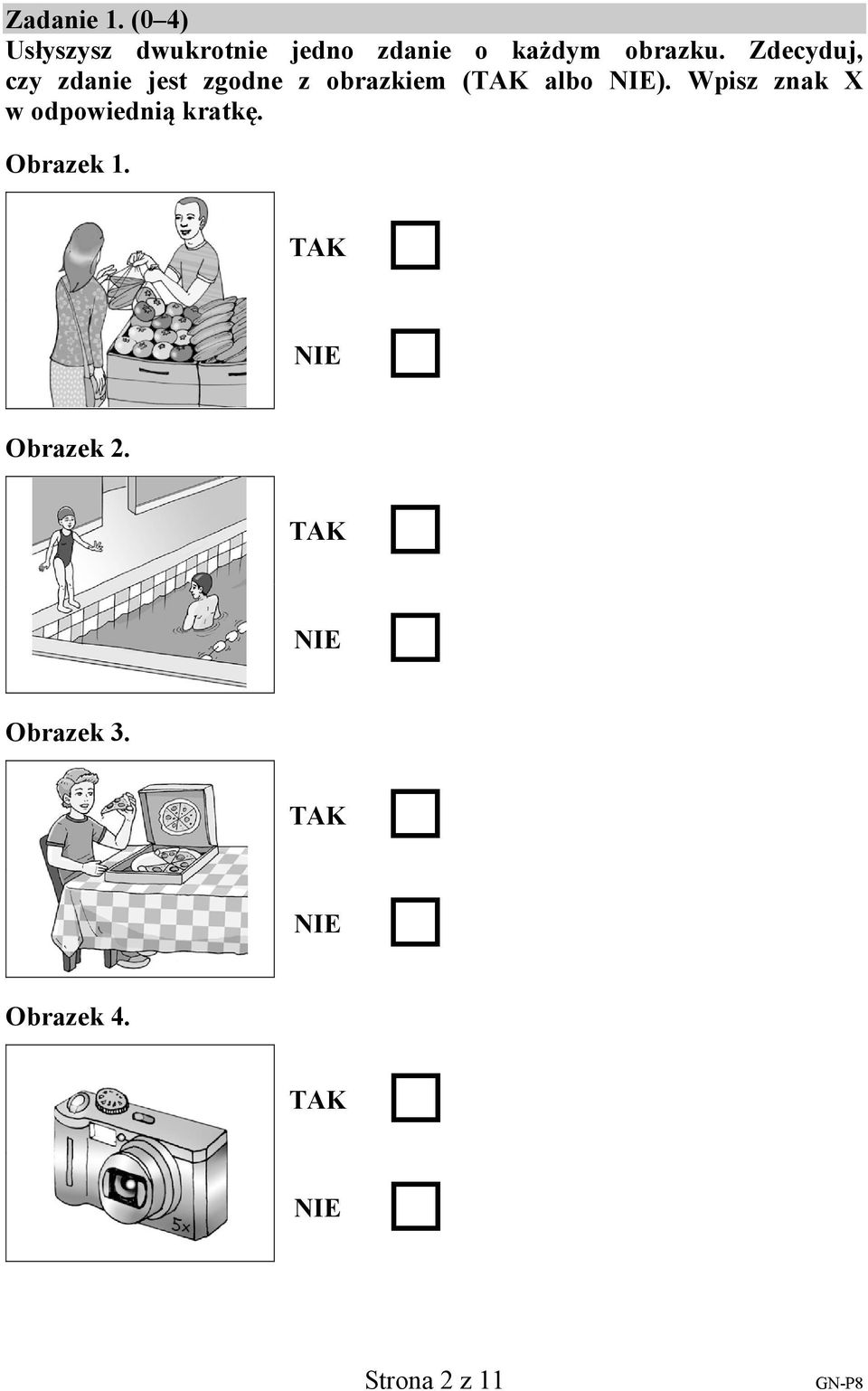 Zadanie 1. (0–4)
Usłyszysz dwukrotnie jedno zdanie o każdym obrazku. Zdecyduj, czy zdanie jest zgodne z obrazkiem (TAK albo NIE). Wpisz znak X w odpowiednią kratkę.

Obrazek 1.

TAK

NIE

Obrazek 2.

TAK

NIE

Obrazek 3.

TAK

NIE

Obrazek 4.

5x

TAK

NIE

Strona 2 z 11

GN-P8